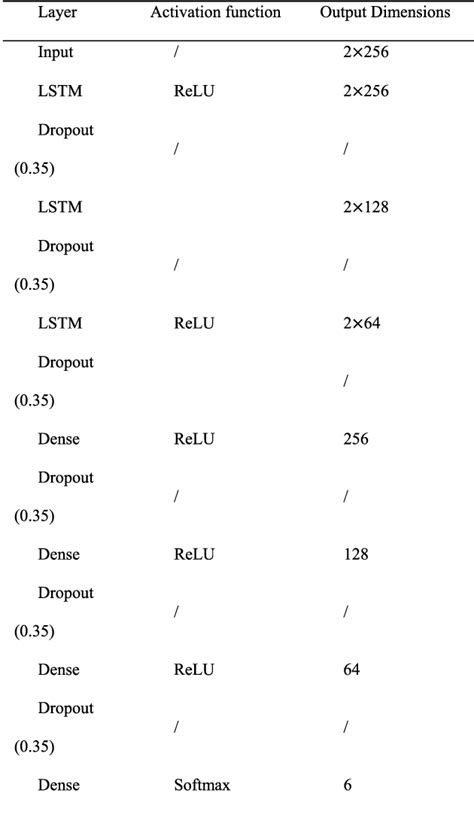 | Layer | Activation function | Output Dimensions |
|---|---|---|
| Input | / | 2×256 |
| LSTM | ReLU | 2×256 |
| Dropout (0.35) | / | / |
| LSTM | | 2×128 |
| Dropout (0.35) | / | / |
| LSTM | ReLU | 2×64 |
| Dropout (0.35) | | / |
| Dense | ReLU | 256 |
| Dropout (0.35) | / | / |
| Dense | ReLU | 128 |
| Dropout (0.35) | / | / |
| Dense | ReLU | 64 |
| Dropout (0.35) | / | / |
| Dense | Softmax | 6 |